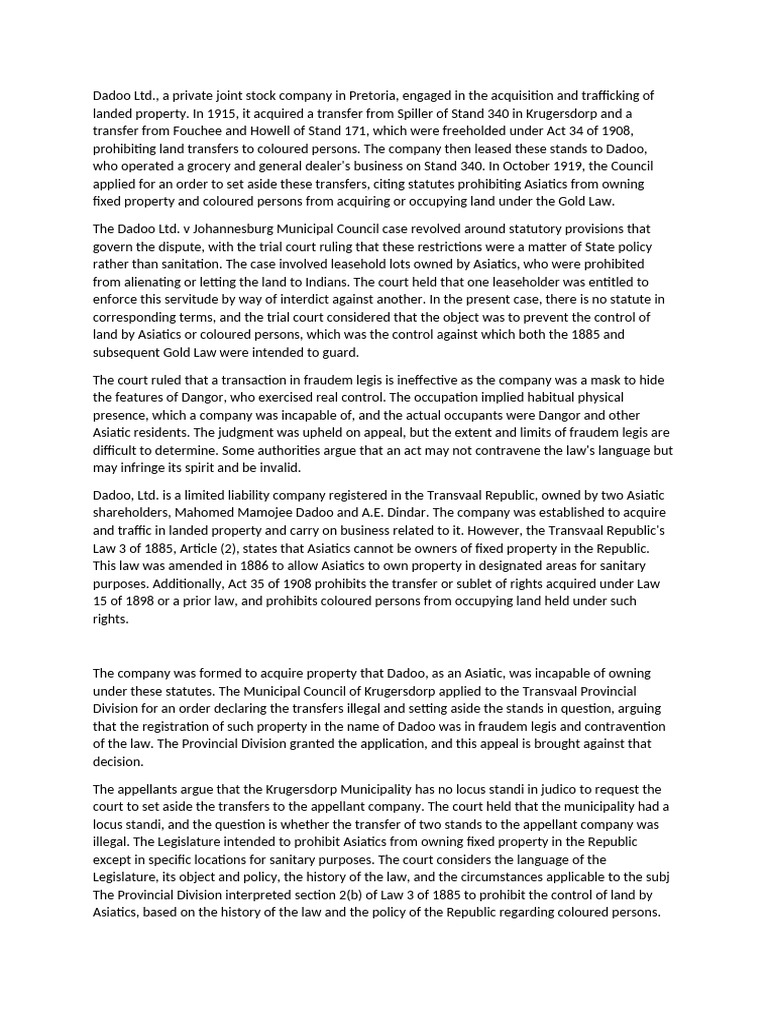 Dadoo Ltd., a private joint stock company in Pretoria, engaged in the acquisition and trafficking of landed property. In 1915, it acquired a transfer from Spiller of Stand 340 in Krugersdorp and a transfer from Fouchee and Howell of Stand 171, which were freeholded under Act 34 of 1908, prohibiting land transfers to coloured persons. The company then leased these stands to Dadoo, who operated a grocery and general dealer's business on Stand 340. In October 1919, the Council applied for an order to set aside these transfers, citing statutes prohibiting Asiatics from owning fixed property and coloured persons from acquiring or occupying land under the Gold Law.

The Dadoo Ltd. v Johannesburg Municipal Council case revolved around statutory provisions that govern the dispute, with the trial court ruling that these restrictions were a matter of State policy rather than sanitation. The case involved leasehold lots owned by Asiatics, who were prohibited from alienating or letting the land to Indians. The court held that one leaseholder was entitled to enforce this servitude by way of interdict against another. In the present case, there is no statute in corresponding terms, and the trial court considered that the object was to prevent the control of land by Asiatics or coloured persons, which was the control against which both the 1885 and subsequent Gold Law were intended to guard.

The court ruled that a transaction in fraudem legis is ineffective as the company was a mask to hide the features of Dangor, who exercised real control. The occupation implied habitual physical presence, which a company was incapable of, and the actual occupants were Dangor and other Asiatic residents. The judgment was upheld on appeal, but the extent and limits of fraudem legis are difficult to determine. Some authorities argue that an act may not contravene the law's language but may infringe its spirit and be invalid.

Dadoo, Ltd. is a limited liability company registered in the Transvaal Republic, owned by two Asiatic shareholders, Mahomed Mamojee Dadoo and A.E. Dindar. The company was established to acquire and traffic in landed property and carry on business related to it. However, the Transvaal Republic's Law 3 of 1885, Article (2), states that Asiatics cannot be owners of fixed property in the Republic. This law was amended in 1886 to allow Asiatics to own property in designated areas for sanitary purposes. Additionally, Act 35 of 1908 prohibits the transfer or sublet of rights acquired under Law 15 of 1898 or a prior law, and prohibits coloured persons from occupying land held under such rights.

The company was formed to acquire property that Dadoo, as an Asiatic, was incapable of owning under these statutes. The Municipal Council of Krugersdorp applied to the Transvaal Provincial Division for an order declaring the transfers illegal and setting aside the stands in question, arguing that the registration of such property in the name of Dadoo was in fraudem legis and contravention of the law. The Provincial Division granted the application, and this appeal is brought against that decision.

The appellants argue that the Krugersdorp Municipality has no locus standi in judico to request the court to set aside the transfers to the appellant company. The court held that the municipality had a locus standi, and the question is whether the transfer of two stands to the appellant company was illegal. The Legislature intended to prohibit Asiatics from owning fixed property in the Republic except in specific locations for sanitary purposes. The court considers the language of the Legislature, its object and policy, the history of the law, and the circumstances applicable to the subj The Provincial Division interpreted section 2(b) of Law 3 of 1885 to prohibit the control of land by Asiatics, based on the history of the law and the policy of the Republic regarding coloured persons.